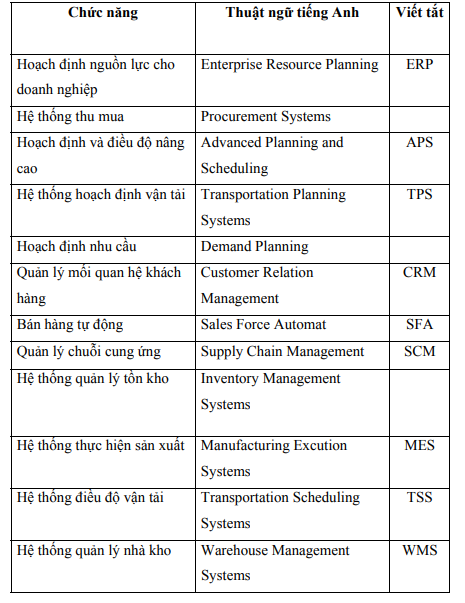 | Chức năng | Thuật ngữ tiếng Anh | Viết tắt |
|---|---|---|
| Hoạch định nguồn lực cho doanh nghiệp | Enterprise Resource Planning | ERP |
| Hệ thống thu mua | Procurement Systems | |
| Hoạch định và điều độ nâng cao | Advanced Planning and Scheduling | APS |
| Hệ thống hoạch định vận tải | Transportation Planning Systems | TPS |
| Hoạch định nhu cầu | Demand Planning | |
| Quản lý mối quan hệ khách hàng | Customer Relation Management | CRM |
| Bán hàng tự động | Sales Force Automat | SFA |
| Quản lý chuỗi cung ứng | Supply Chain Management | SCM |
| Hệ thống quản lý tồn kho | Inventory Management Systems | |
| Hệ thống thực hiện sản xuất | Manufacturing Excution Systems | MES |
| Hệ thống điều độ vận tải | Transportation Scheduling Systems | TSS |
| Hệ thống quản lý nhà kho | Warehouse Management Systems | WMS |